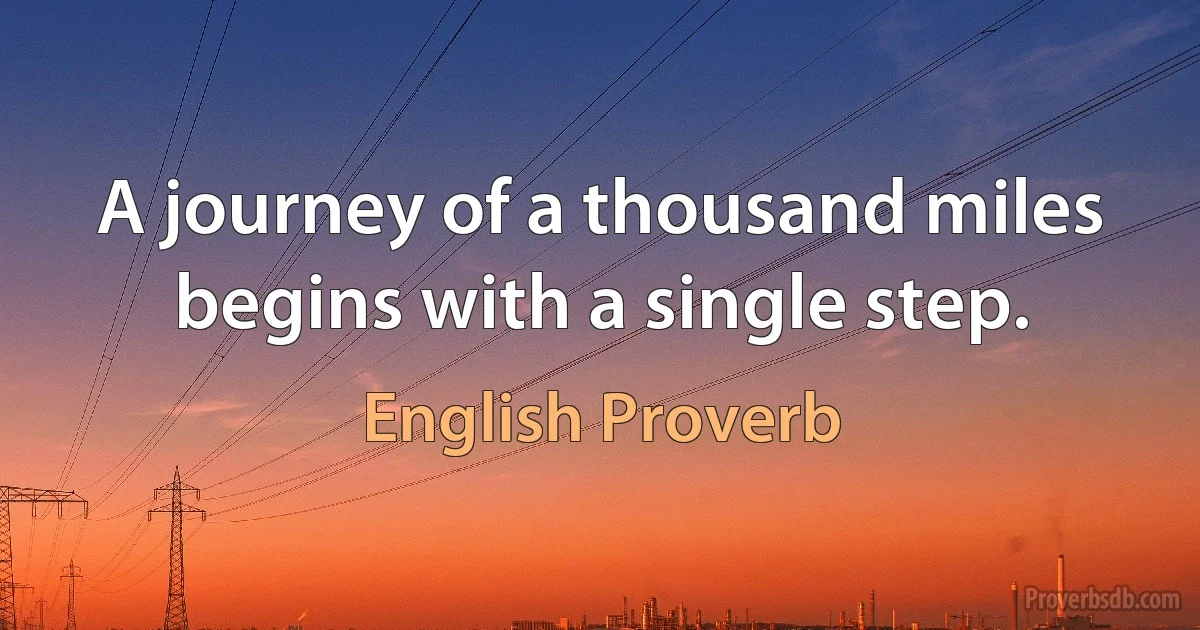 A journey of a thousand miles begins with a single step.

English Proverb

Proverbsdb.com